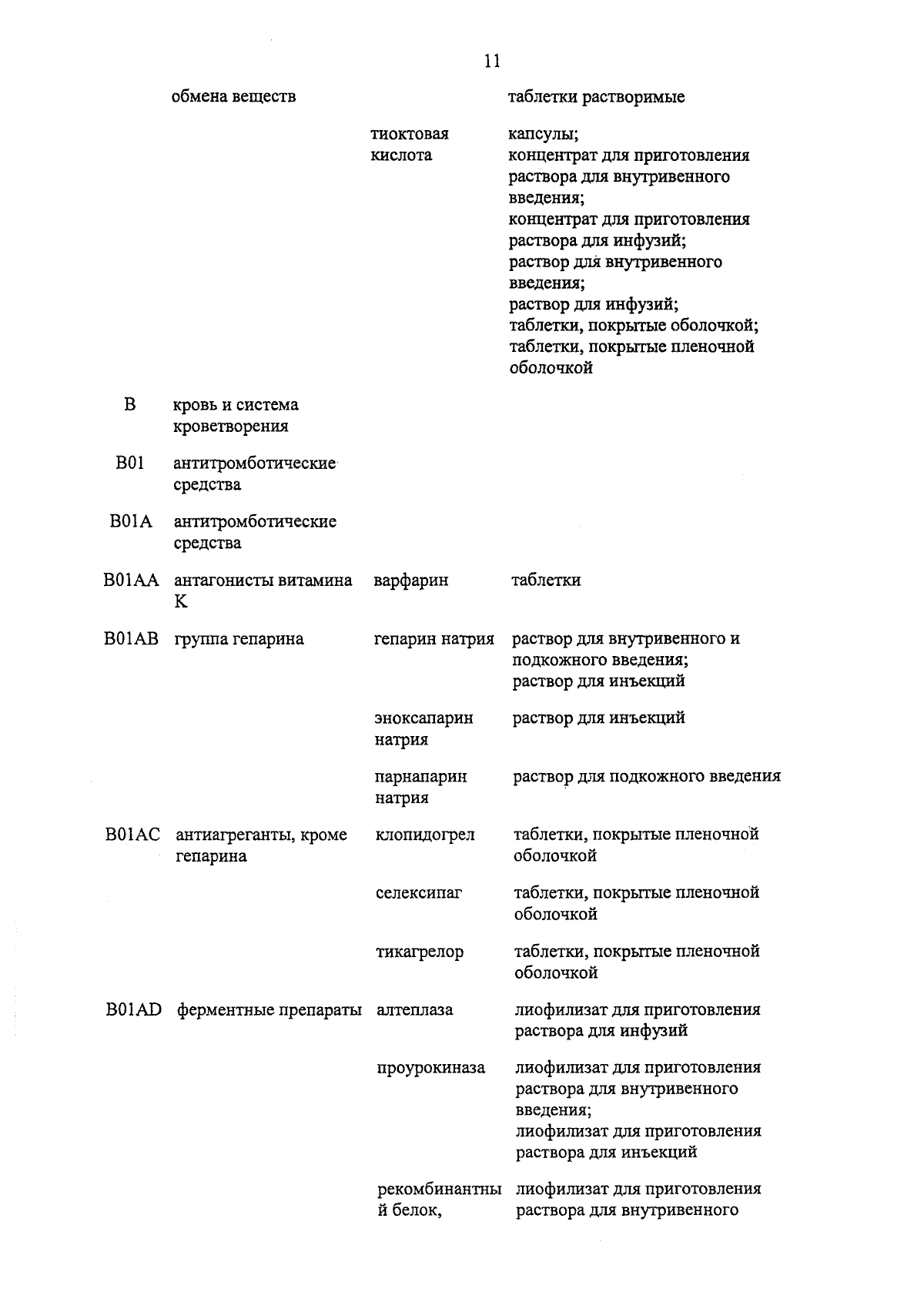 11

| | | | |
|---|---|---|---|
| | обмена веществ | | таблетки растворимые |
| | | тиоктовая кислота | капсулы; концентрат для приготовления раствора для внутривенного введения; концентрат для приготовления раствора для инфузий; раствор для внутривенного введения; раствор для инфузий; таблетки, покрытые оболочкой; таблетки, покрытые пленочной оболочкой |
| B | кровь и система кроветворения | | |
| B01 | антитромботические средства | | |
| B01A | антитромботические средства | | |
| B01AA | антагонисты витамина K | варфарин | таблетки |
| B01AB | группа гепарина | гепарин натрия | раствор для внутривенного и подкожного введения; раствор для инъекций |
| | | эноксапарин натрия | раствор для инъекций |
| | | парнапарин натрия | раствор для подкожного введения |
| B01AC | антиагреганты, кроме гепарина | клопидогрел | таблетки, покрытые пленочной оболочкой |
| | | селексипаг | таблетки, покрытые пленочной оболочкой |
| | | тикагрелор | таблетки, покрытые пленочной оболочкой |
| B01AD | ферментные препараты | алтеплаза | лиофилизат для приготовления раствора для инфузий |
| | | проурокиназа | лиофилизат для приготовления раствора для внутривенного введения; лиофилизат для приготовления раствора для инъекций |
| | | рекомбинантный белок, | лиофилизат для приготовления раствора для внутривенного |